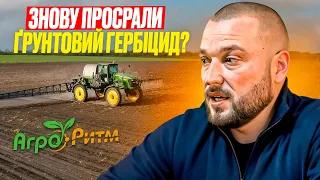 ЗНОВУ ПРОСРАЛИ
ҐРУНТОВИЙ ГЕРБІЦИД?

Агро Ритм